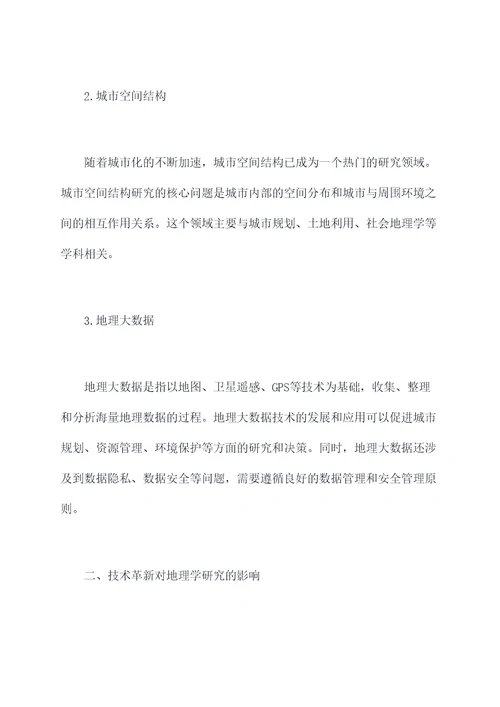 2.城市空间结构

随着城市化的不断加速，城市空间结构已成为一个热门的研究领域。城市空间结构研究的核心问题是城市内部的空间分布和城市与周围环境之间的相互作用关系。这个领域主要与城市规划、土地利用、社会地理学等学科相关。

3.地理大数据

地理大数据是指以地图、卫星遥感、GPS等技术为基础，收集、整理和分析海量地理数据的过程。地理大数据技术的发展和应用可以促进城市规划、资源管理、环境保护等方面的研究和决策。同时，地理大数据还涉及到数据隐私、数据安全等问题，需要遵循良好的数据管理和安全管理原则。

二、技术革新对地理学研究的影响